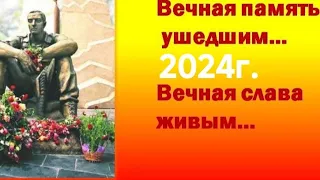 Вечная память ушедшим...
2024г.
Вечная слава живым...